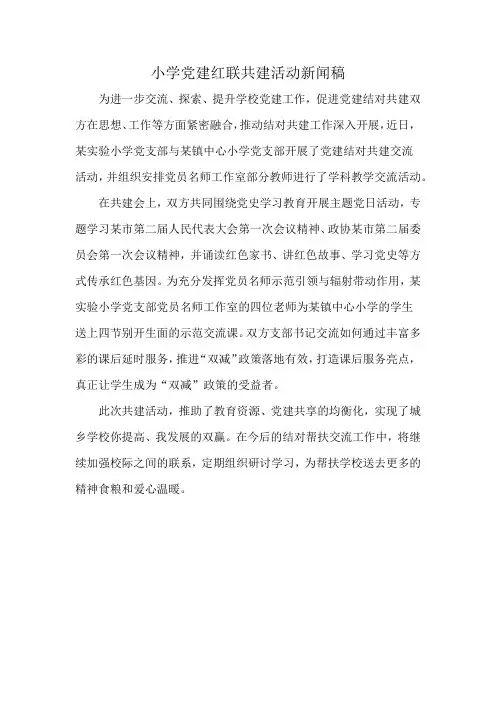 小学党建红联共建活动新闻稿

为进一步交流、探索、提升学校党建工作，促进党建结对共建双方在思想、工作等方面紧密融合，推动结对共建工作深入开展，近日，某实验小学党支部与某镇中心小学党支部开展了党建结对共建交流活动，并组织安排党员名师工作室部分教师进行了学科教学交流活动。

在共建会上，双方共同围绕党史学习教育开展主题党日活动，专题学习某市第二届人民代表大会第一次会议精神、政协某市第二届委员会第一次会议精神，并诵读红色家书、讲红色故事、学习党史等方式传承红色基因。为充分发挥党员名师示范引领与辐射带动作用，某实验小学党支部党员名师工作室的四位老师为某镇中心小学的学生送上四节别开生面的示范交流课。双方支部书记交流如何通过丰富多彩的课后延时服务，推进“双减”政策落地有效，打造课后服务亮点，真正让学生成为“双减”政策的受益者。

此次共建活动，推助了教育资源、党建共享的均衡化，实现了城乡学校你提高、我发展的双赢。在今后的结对帮扶交流工作中，将继续加强校际之间的联系，定期组织研讨学习，为帮扶学校送去更多的精神食粮和爱心温暖。